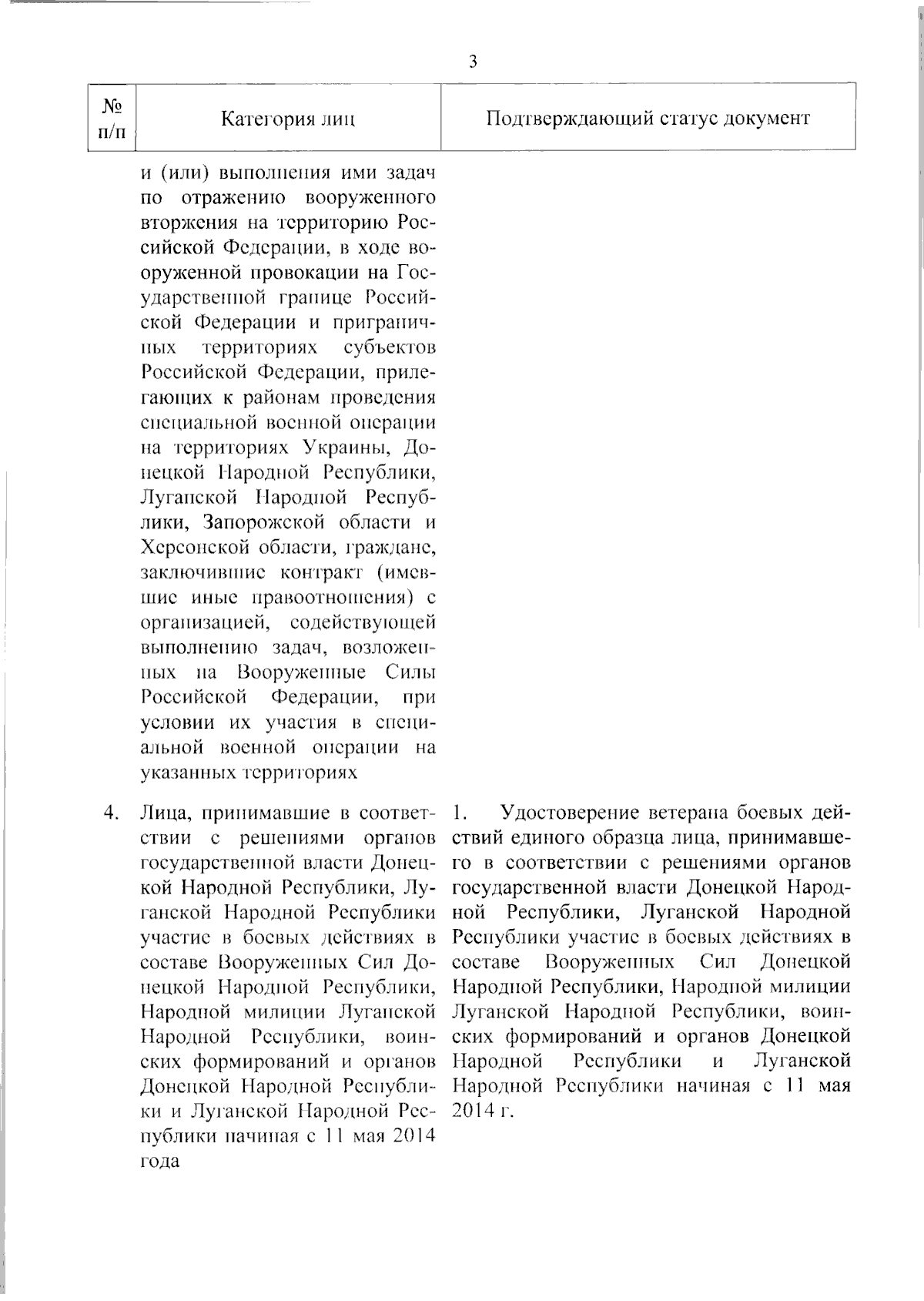 3

| № п/п | Категория лиц | Подтверждающий статус документ |
|---|---|---|
| | и (или) выполнения ими задач по отражению вооруженного вторжения на территорию Российской Федерации, в ходе вооруженной провокации на Государственной границе Российской Федерации и приграничных территориях субъектов Российской Федерации, прилегающих к районам проведения специальной военной операции на территориях Украины, Донецкой Народной Республики, Луганской Народной Республики, Запорожской области и Херсонской области, граждане, заключившие контракт (имевшие иные правоотношения) с организацией, содействующей выполнению задач, возложенных на Вооруженные Силы Российской Федерации, при условии их участия в специальной военной операции на указанных территориях | |
| 4. | Лица, принимавшие в соответствии с решениями органов государственной власти Донецкой Народной Республики, Луганской Народной Республики участие в боевых действиях в составе Вооруженных Сил Донецкой Народной Республики, Народной милиции Луганской Народной Республики, воинских формирований и органов Донецкой Народной Республики и Луганской Народной Республики начиная с 11 мая 2014 года | 1. Удостоверение ветерана боевых действий единого образца лица, принимавшего в соответствии с решениями органов государственной власти Донецкой Народной Республики, Луганской Народной Республики участие в боевых действиях в составе Вооруженных Сил Донецкой Народной Республики, Народной милиции Луганской Народной Республики, воинских формирований и органов Донецкой Народной Республики и Луганской Народной Республики начиная с 11 мая 2014 г. |